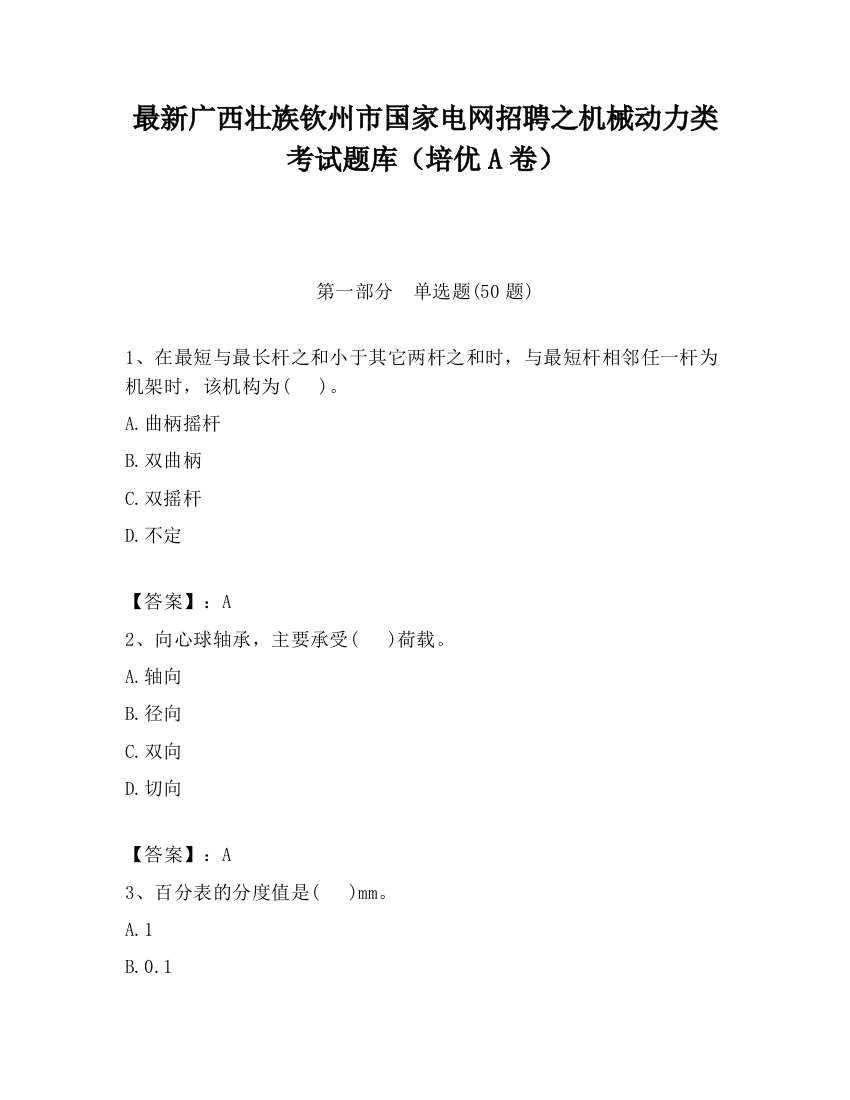 最新广西壮族钦州市国家电网招聘之机械动力类考试题库（培优 A 卷）

第一部分　单选题(50 题)

1、在最短与最长杆之和小于其它两杆之和时，与最短杆相邻任一杆为机架时，该机构为(　 )。

A.曲柄摇杆

B.双曲柄

C.双摇杆

D.不定

【答案】：A

2、向心球轴承，主要承受(　 )荷载。

A.轴向

B.径向

C.双向

D.切向

【答案】：A

3、百分表的分度值是(　 )mm。

A.1

B.0.1